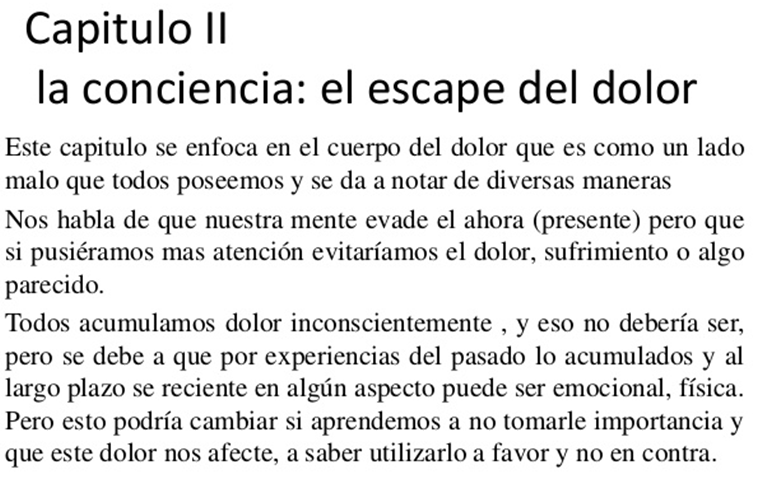 Capitulo II
la conciencia: el escape del dolor

Este capitulo se enfoca en el cuerpo del dolor que es como un lado malo que todos poseemos y se da a notar de diversas maneras

Nos habla de que nuestra mente evade el ahora (presente) pero que si pusiéramos mas atención evitaríamos el dolor, sufrimiento o algo parecido.

Todos acumulamos dolor inconscientemente , y eso no debería ser, pero se debe a que por experiencias del pasado lo acumulados y al largo plazo se reciente en algún aspecto puede ser emocional, física. Pero esto podría cambiar si aprendemos a no tomarle importancia y que este dolor nos afecte, a saber utilizarlo a favor y no en contra.